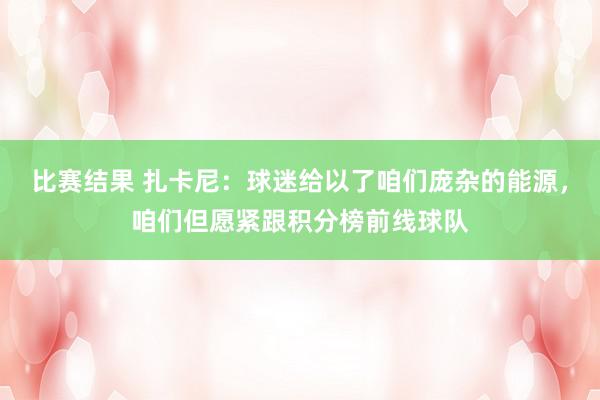 比赛结果 扎卡尼：球迷给以了咱们庞杂的能源，咱们但愿紧跟积分榜前线球队